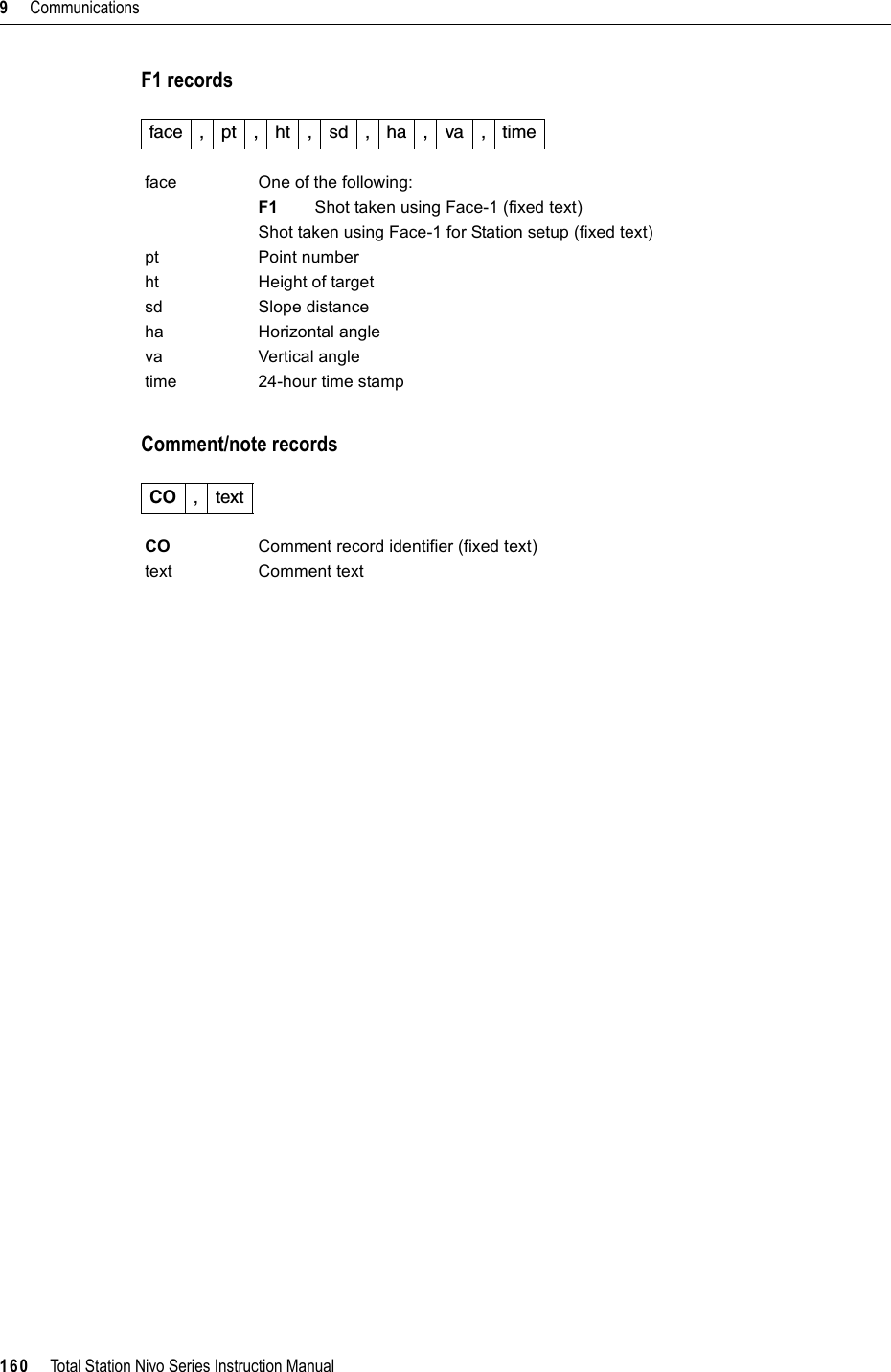 9 Communications

F1 records

| face | , | pt | , | ht | , | sd | , | ha | , | va | , | time |
|---|---|---|---|---|---|---|---|---|---|---|---|---|

face One of the following:

F1 Shot taken using Face-1 (fixed text)

Shot taken using Face-1 for Station setup (fixed text)

pt Point number

ht Height of target

sd Slope distance

ha Horizontal angle

va Vertical angle

time 24-hour time stamp

Comment/note records

| CO | , | text |
|---|---|---|

CO Comment record identifier (fixed text)

text Comment text

160 Total Station Nivo Series Instruction Manual